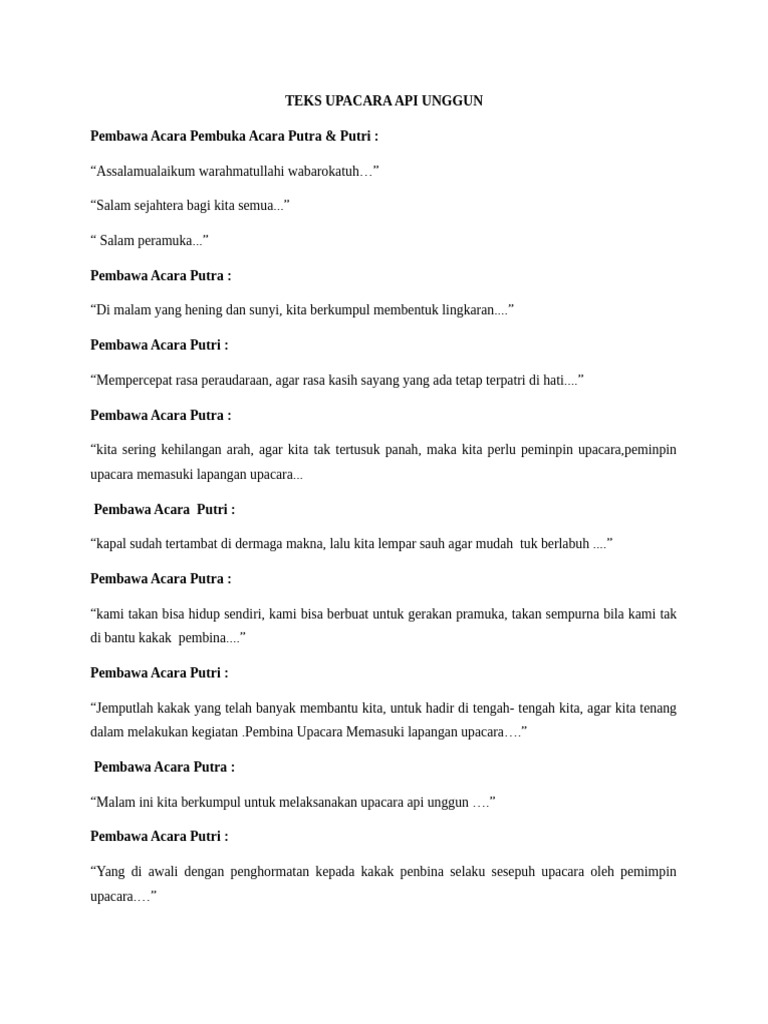 TEKS UPACARA API UNGGUN

Pembawa Acara Pembuka Acara Putra & Putri :

“Assalamualaikum warahmatullahi wabarokatuh…”

“Salam sejahtera bagi kita semua...”

“ Salam peramuka...”

Pembawa Acara Putra :

“Di malam yang hening dan sunyi, kita berkumpul membentuk lingkaran....”

Pembawa Acara Putri :

“Mempercepat rasa peraudaraan, agar rasa kasih sayang yang ada tetap terpatri di hati....”

Pembawa Acara Putra :

“kita sering kehilangan arah, agar kita tak tertusuk panah, maka kita perlu peminpin upacara,peminpin upacara memasuki lapangan upacara...

Pembawa Acara Putri :

“kapal sudah tertambat di dermaga makna, lalu kita lempar sauh agar mudah tuk berlabuh ....”

Pembawa Acara Putra :

“kami takan bisa hidup sendiri, kami bisa berbuat untuk gerakan pramuka, takan sempurna bila kami tak di bantu kakak pembina....”

Pembawa Acara Putri :

“Jemputlah kakak yang telah banyak membantu kita, untuk hadir di tengah- tengah kita, agar kita tenang dalam melakukan kegiatan .Pembina Upacara Memasuki lapangan upacara….”

Pembawa Acara Putra :

“Malam ini kita berkumpul untuk melaksanakan upacara api unggun ….”

Pembawa Acara Putri :

“Yang di awali dengan penghormatan kepada kakak penbina selaku sesepuh upacara oleh pemimpin upacara.…”